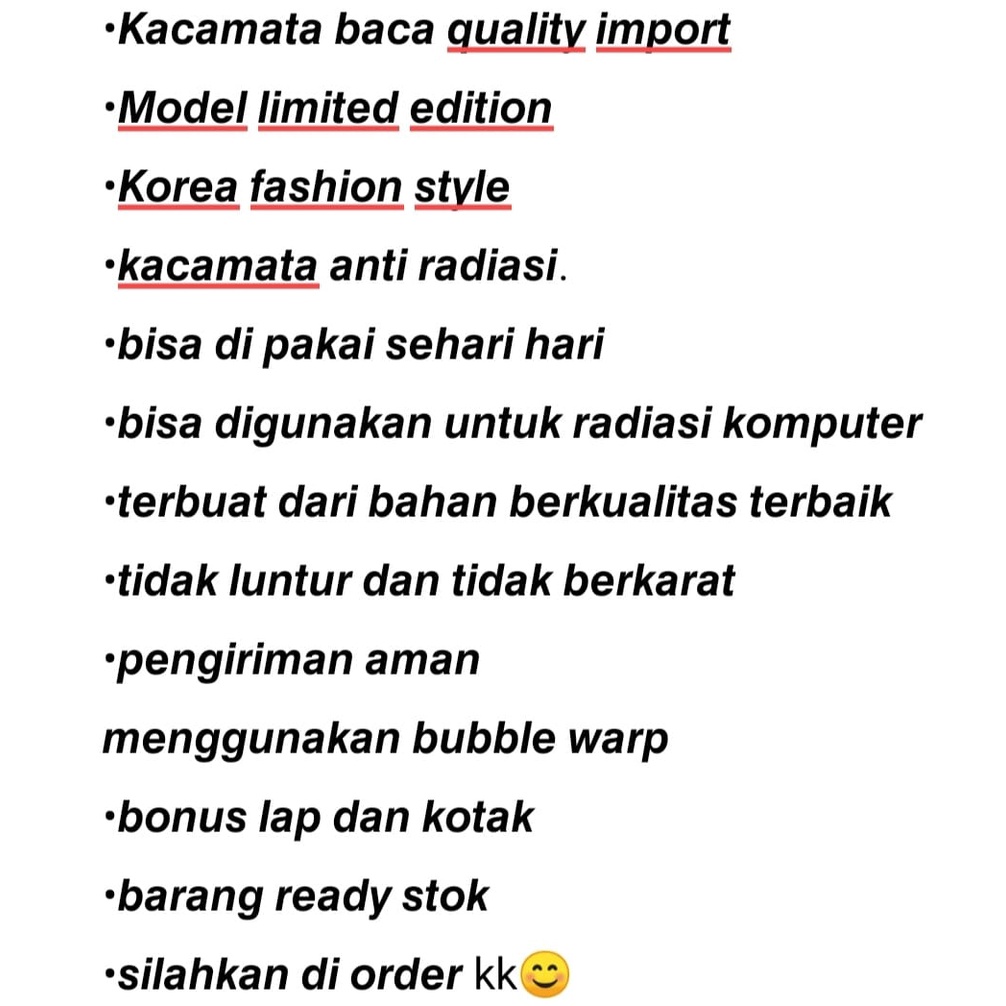 •Kacamata baca quality import
•Model limited edition
•Korea fashion style
•kacamata anti radiasi.
•bisa di pakai sehari hari
•bisa digunakan untuk radiasi komputer
•terbuat dari bahan berkualitas terbaik
•tidak luntur dan tidak berkarat
•pengiriman aman
menggunakan bubble warp
•bonus lap dan kotak
•barang ready stok
•silahkan di order kk😊